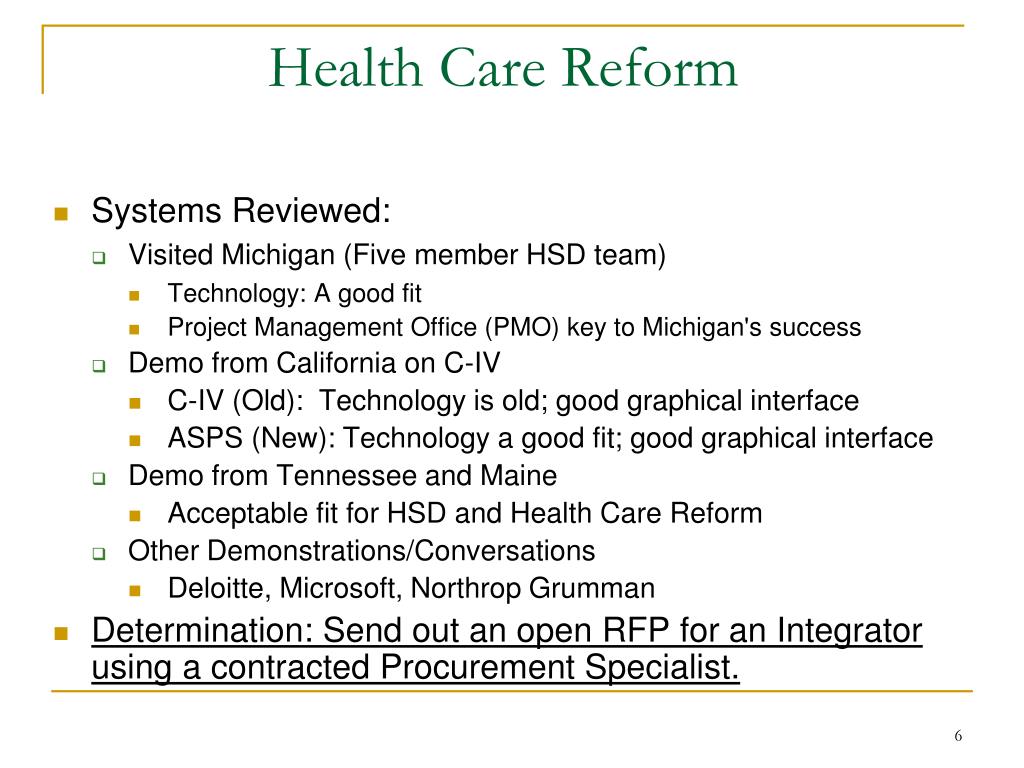 Health Care Reform

Systems Reviewed:
Visited Michigan (Five member HSD team)
Technology: A good fit
Project Management Office (PMO) key to Michigan's success
Demo from California on C-IV
C-IV (Old): Technology is old; good graphical interface
ASPS (New): Technology a good fit; good graphical interface
Demo from Tennessee and Maine
Acceptable fit for HSD and Health Care Reform
Other Demonstrations/Conversations
Deloitte, Microsoft, Northrop Grumman

Determination: Send out an open RFP for an Integrator using a contracted Procurement Specialist.

6